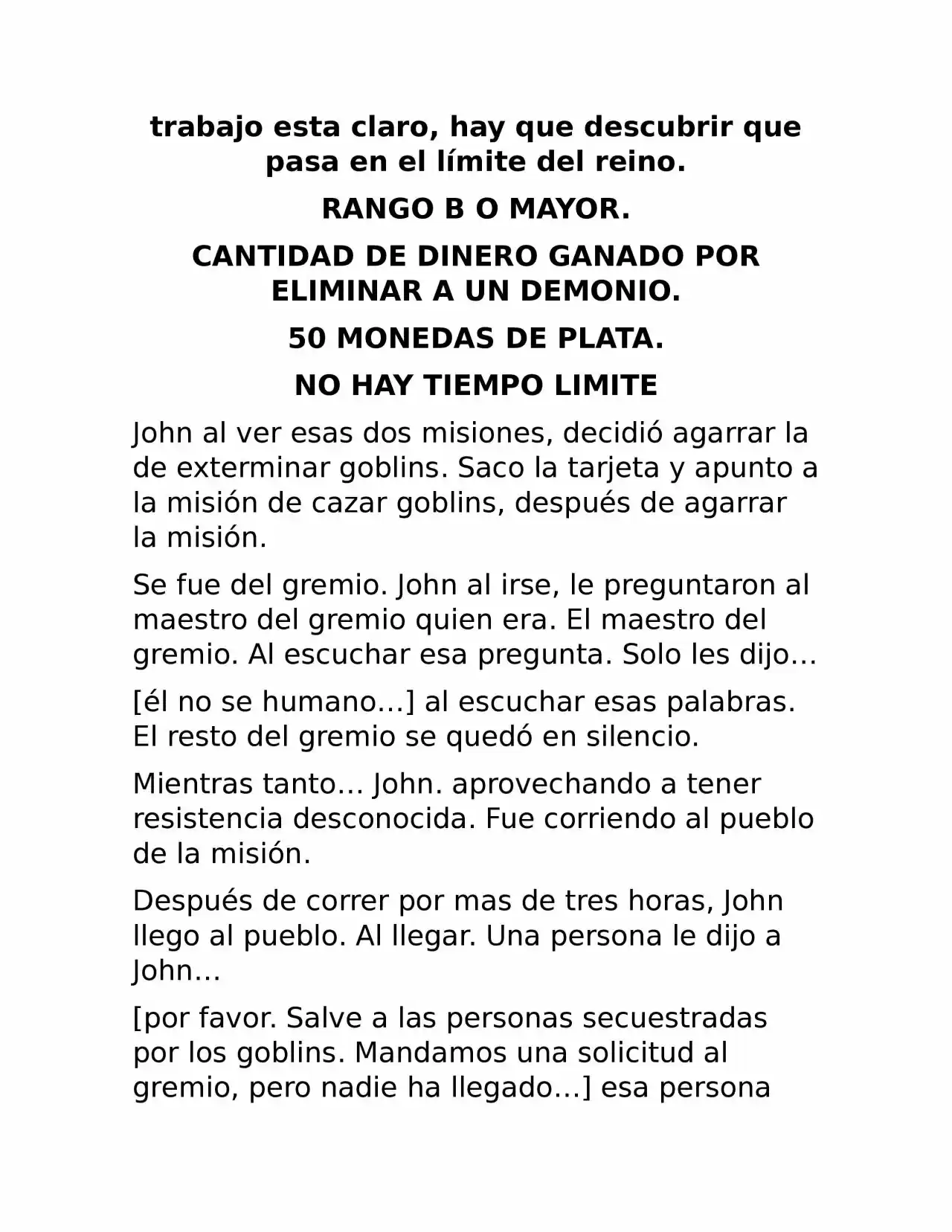 trabajo esta claro, hay que descubrir que pasa en el límite del reino.

RANGO B O MAYOR.

CANTIDAD DE DINERO GANADO POR ELIMINAR A UN DEMONIO.

50 MONEDAS DE PLATA.

NO HAY TIEMPO LIMITE

John al ver esas dos misiones, decidió agarrar la de exterminar goblins. Saco la tarjeta y apunto a la misión de cazar goblins, después de agarrar la misión.

Se fue del gremio. John al irse, le preguntaron al maestro del gremio quien era. El maestro del gremio. Al escuchar esa pregunta. Solo les dijo…

[él no se humano…] al escuchar esas palabras. El resto del gremio se quedó en silencio.

Mientras tanto… John. aprovechando a tener resistencia desconocida. Fue corriendo al pueblo de la misión.

Después de correr por mas de tres horas, John llego al pueblo. Al llegar. Una persona le dijo a John…

[por favor. Salve a las personas secuestradas por los goblins. Mandamos una solicitud al gremio, pero nadie ha llegado…] esa persona